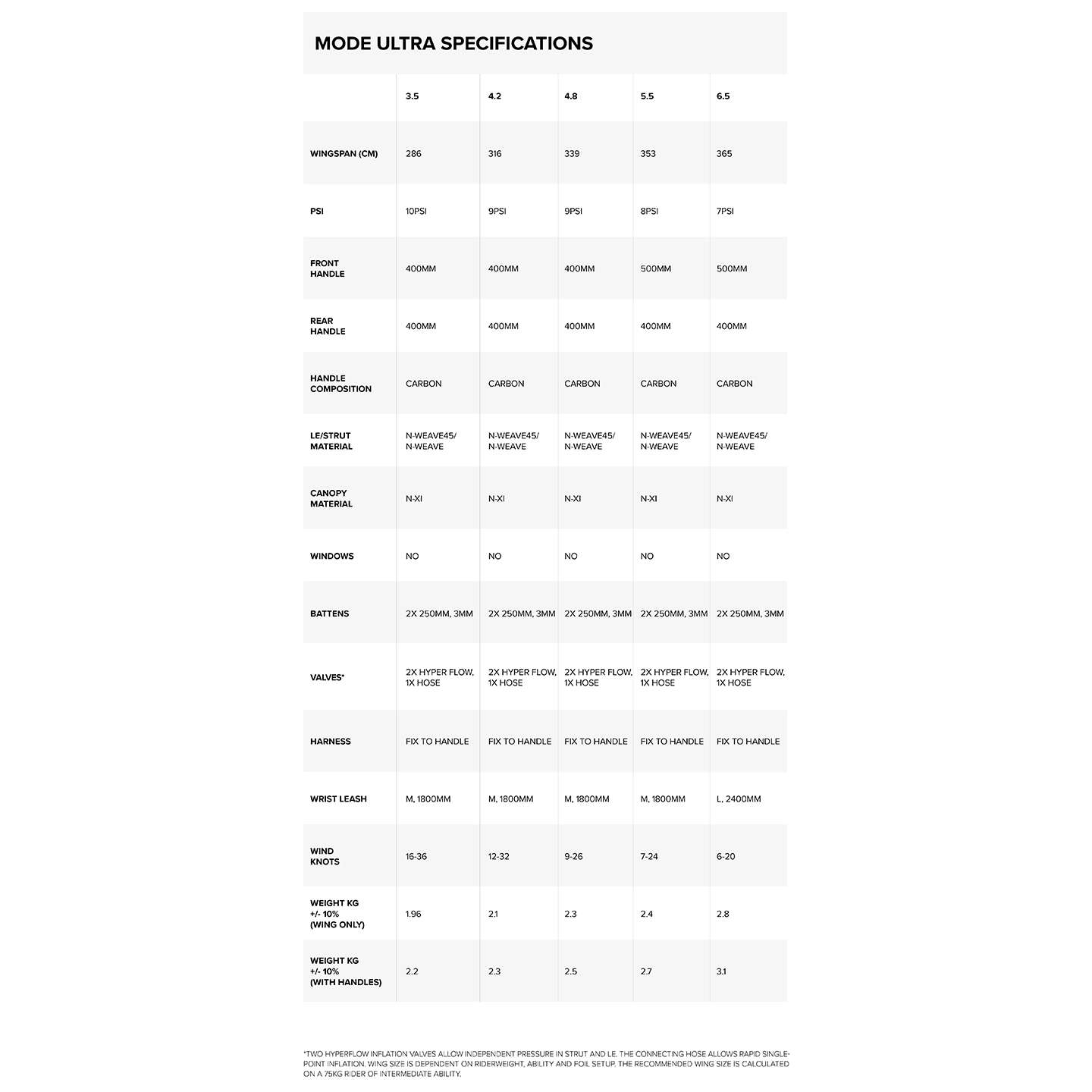 MODE ULTRA SPECIFICATIONS

| | 3.5 | 4.2 | 4.8 | 5.5 | 6.5 |
|---|---|---|---|---|---|
| WINGSPAN (CM) | 286 | 316 | 339 | 353 | 365 |
| PSI | 10PSI | 9PSI | 9PSI | 8PSI | 7PSI |
| FRONT HANDLE | 400MM | 400MM | 400MM | 500MM | 500MM |
| REAR HANDLE | 400MM | 400MM | 400MM | 400MM | 400MM |
| HANDLE COMPOSITION | CARBON | CARBON | CARBON | CARBON | CARBON |
| LE/STRUT MATERIAL | N-WEAVE45/ N-WEAVE | N-WEAVE45/ N-WEAVE | N-WEAVE45/ N-WEAVE | N-WEAVE45/ N-WEAVE | N-WEAVE45/ N-WEAVE |
| CANOPY MATERIAL | N-XI | N-XI | N-XI | N-XI | N-XI |
| WINDOWS | NO | NO | NO | NO | NO |
| BATTENS | 2X 250MM, 3MM | 2X 250MM, 3MM | 2X 250MM, 3MM | 2X 250MM, 3MM | 2X 250MM, 3MM |
| VALVES* | 2X HYPER FLOW, 1X HOSE | 2X HYPER FLOW, 1X HOSE | 2X HYPER FLOW, 1X HOSE | 2X HYPER FLOW, 1X HOSE | 2X HYPER FLOW, 1X HOSE |
| HARNESS | FIX TO HANDLE | FIX TO HANDLE | FIX TO HANDLE | FIX TO HANDLE | FIX TO HANDLE |
| WRIST LEASH | M, 1800MM | M, 1800MM | M, 1800MM | M, 1800MM | L, 2400MM |
| WIND KNOTS | 16-36 | 12-32 | 9-26 | 7-24 | 6-20 |
| WEIGHT KG +/- 10% (WING ONLY) | 1.96 | 2.1 | 2.3 | 2.4 | 2.8 |
| WEIGHT KG +/- 10% (WITH HANDLES) | 2.2 | 2.3 | 2.5 | 2.7 | 3.1 |

*TWO HYPERFLOW INFLATION VALVES ALLOW INDEPENDENT PRESSURE IN STRUT AND LE. THE CONNECTING HOSE ALLOWS RAPID SINGLE-POINT INFLATION. WING SIZE IS DEPENDENT ON RIDERWEIGHT, ABILITY AND FOIL SETUP. THE RECOMMENDED WING SIZE IS CALCULATED ON A 75KG RIDER OF INTERMEDIATE ABILITY.